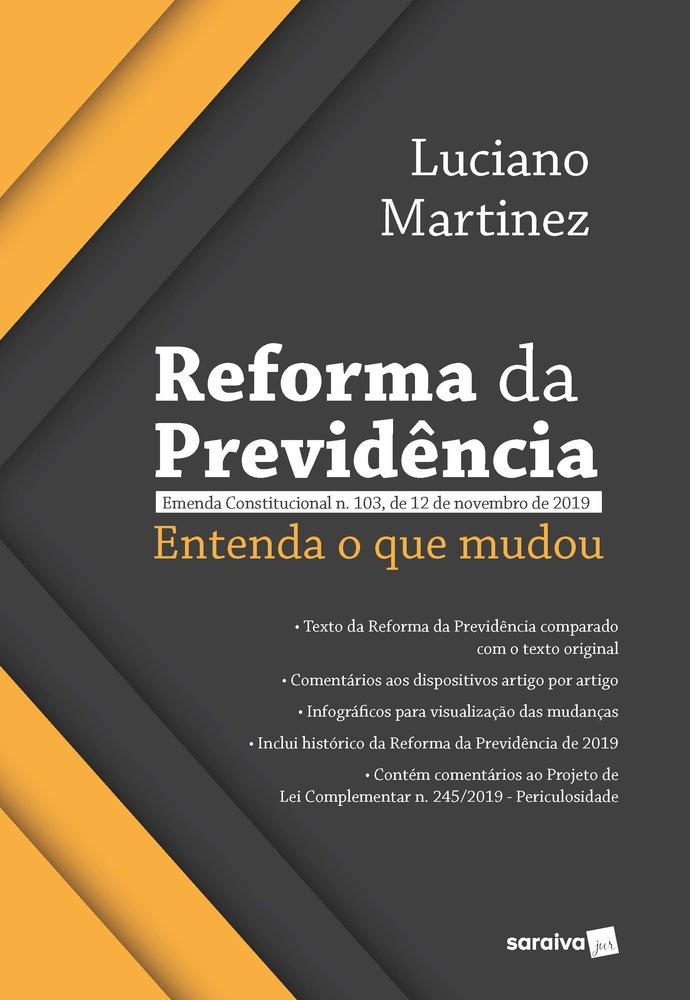 Luciano Martinez

Reforma da Previdência

Emenda Constitucional n. 103, de 12 de novembro de 2019

Entenda o que mudou

• Texto da Reforma da Previdência comparado com o texto original

• Comentários aos dispositivos artigo por artigo

• Infográficos para visualização das mudanças

• Inclui histórico da Reforma da Previdência de 2019

• Contém comentários ao Projeto de Lei Complementar n. 245/2019 - Periculosidade

saraiva jur